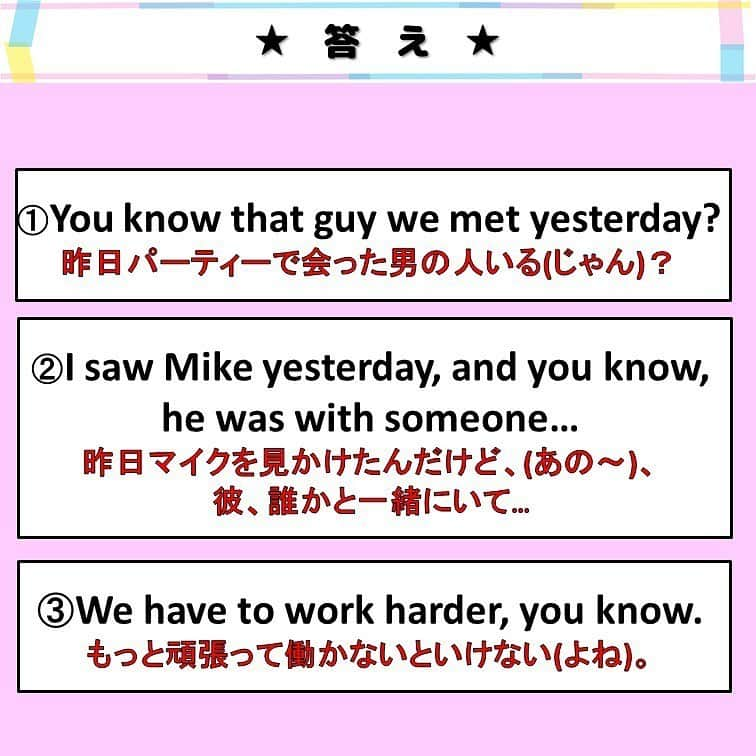 ★ 答 え ★

①You know that guy we met yesterday?
昨日パーティーで会った男の人いる(じゃん)？

②I saw Mike yesterday, and you know, he was with someone…
昨日マイクを見かけたんだけど、(あの～)、彼、誰かと一緒にいて…

③We have to work harder, you know.
もっと頑張って働かないといけない(よね)。